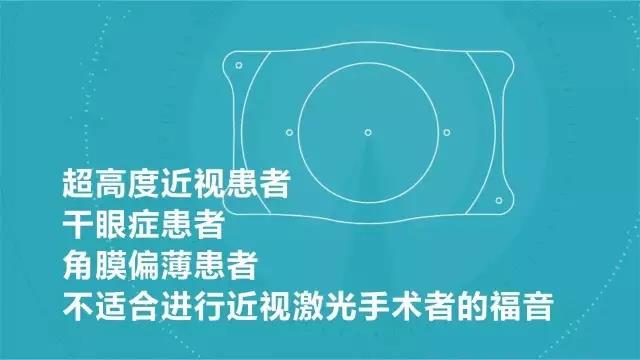 超高度近视患者
干眼症患者
角膜偏薄患者
不适合进行近视激光手术者的福音